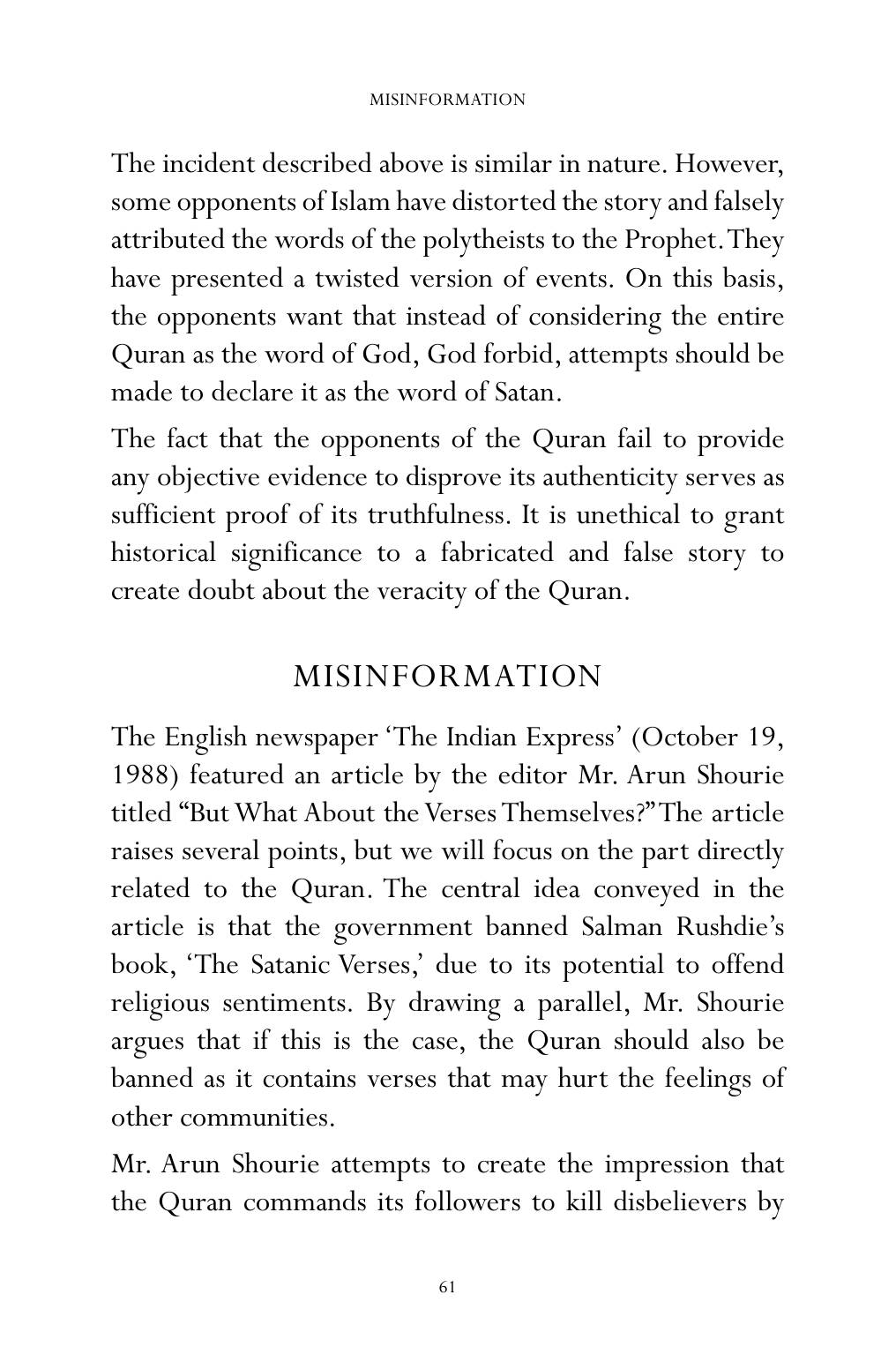 MISINFORMATION

The incident described above is similar in nature. However, some opponents of Islam have distorted the story and falsely attributed the words of the polytheists to the Prophet. They have presented a twisted version of events. On this basis, the opponents want that instead of considering the entire Quran as the word of God, God forbid, attempts should be made to declare it as the word of Satan.

The fact that the opponents of the Quran fail to provide any objective evidence to disprove its authenticity serves as sufficient proof of its truthfulness. It is unethical to grant historical significance to a fabricated and false story to create doubt about the veracity of the Quran.

MISINFORMATION

The English newspaper 'The Indian Express' (October 19, 1988) featured an article by the editor Mr. Arun Shourie titled "But What About the Verses Themselves?" The article raises several points, but we will focus on the part directly related to the Quran. The central idea conveyed in the article is that the government banned Salman Rushdie's book, 'The Satanic Verses,' due to its potential to offend religious sentiments. By drawing a parallel, Mr. Shourie argues that if this is the case, the Quran should also be banned as it contains verses that may hurt the feelings of other communities.

Mr. Arun Shourie attempts to create the impression that the Quran commands its followers to kill disbelievers by

61